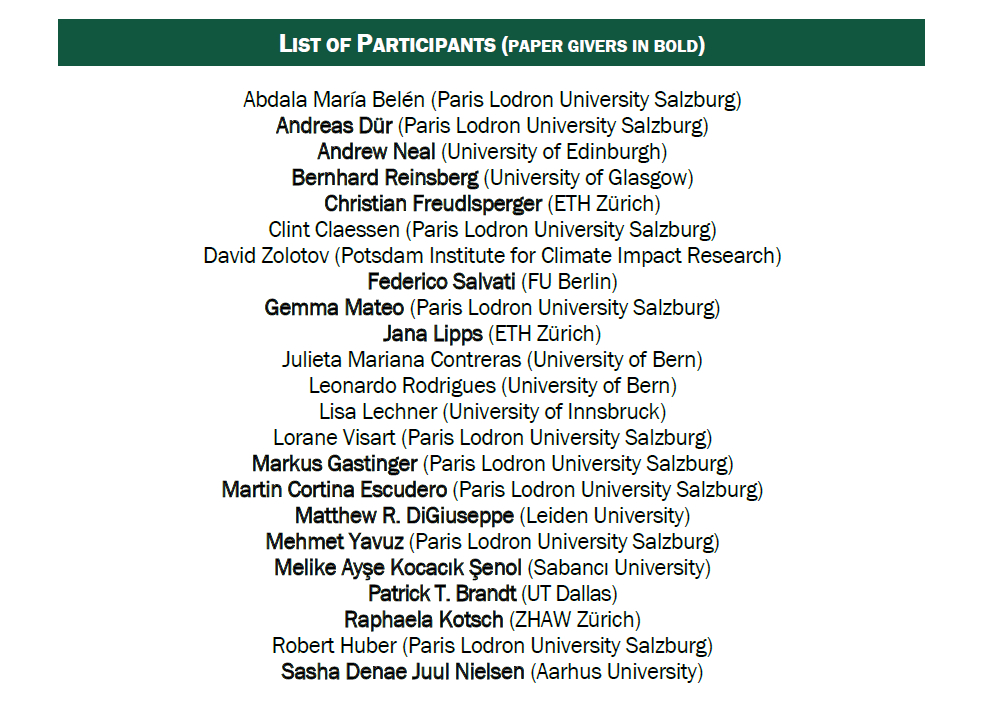 LIST OF PARTICIPANTS (PAPER GIVERS IN BOLD)

Abdala María Belén (Paris Lodron University Salzburg)
Andreas Dür (Paris Lodron University Salzburg)
Andrew Neal (University of Edinburgh)
Bernhard Reinsberg (University of Glasgow)
Christian Freudlsperger (ETH Zürich)
Clint Claessen (Paris Lodron University Salzburg)
David Zolotov (Potsdam Institute for Climate Impact Research)
Federico Salvati (FU Berlin)
Gemma Mateo (Paris Lodron University Salzburg)
Jana Lipps (ETH Zürich)
Julieta Mariana Contreras (University of Bern)
Leonardo Rodrigues (University of Bern)
Lisa Lechner (University of Innsbruck)
Lorane Visart (Paris Lodron University Salzburg)
Markus Gastinger (Paris Lodron University Salzburg)
Martin Cortina Escudero (Paris Lodron University Salzburg)
Matthew R. DiGiuseppe (Leiden University)
Mehmet Yavuz (Paris Lodron University Salzburg)
Melike Ayşe Kocacık Şenol (Sabancı University)
Patrick T. Brandt (UT Dallas)
Raphaela Kotsch (ZHAW Zürich)
Robert Huber (Paris Lodron University Salzburg)
Sasha Denae Juul Nielsen (Aarhus University)